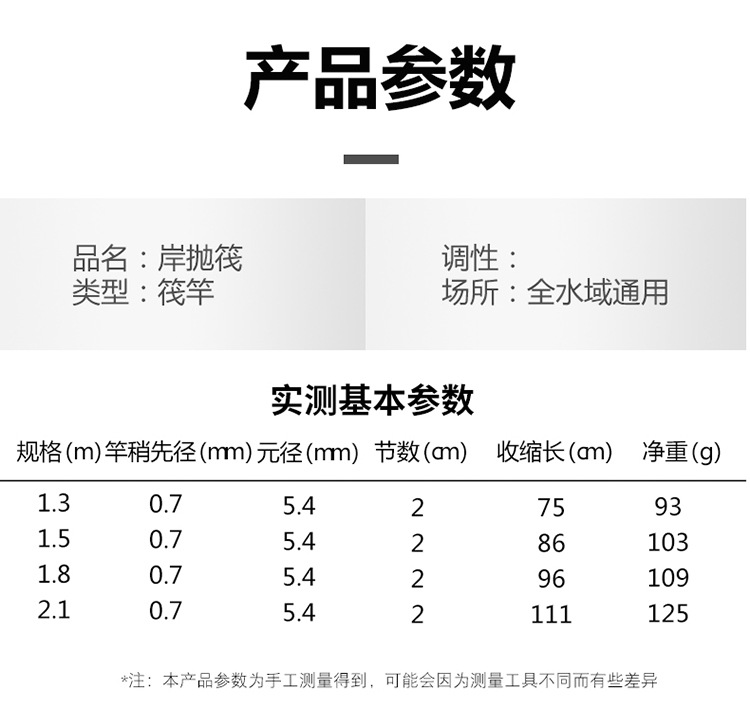 产品参数

品名：岸抛筏
类型：筏竿

调性：
场所：全水域通用

实测基本参数

| 规格(m) | 竿稍先径(mm) | 元径(mm) | 节数(cm) | 收缩长(cm) | 净重(g) |
|---|---|---|---|---|---|
| 1.3 | 0.7 | 5.4 | 2 | 75 | 93 |
| 1.5 | 0.7 | 5.4 | 2 | 86 | 103 |
| 1.8 | 0.7 | 5.4 | 2 | 96 | 109 |
| 2.1 | 0.7 | 5.4 | 2 | 111 | 125 |

*注：本产品参数为手工测量得到，可能会因为测量工具不同而有些差异